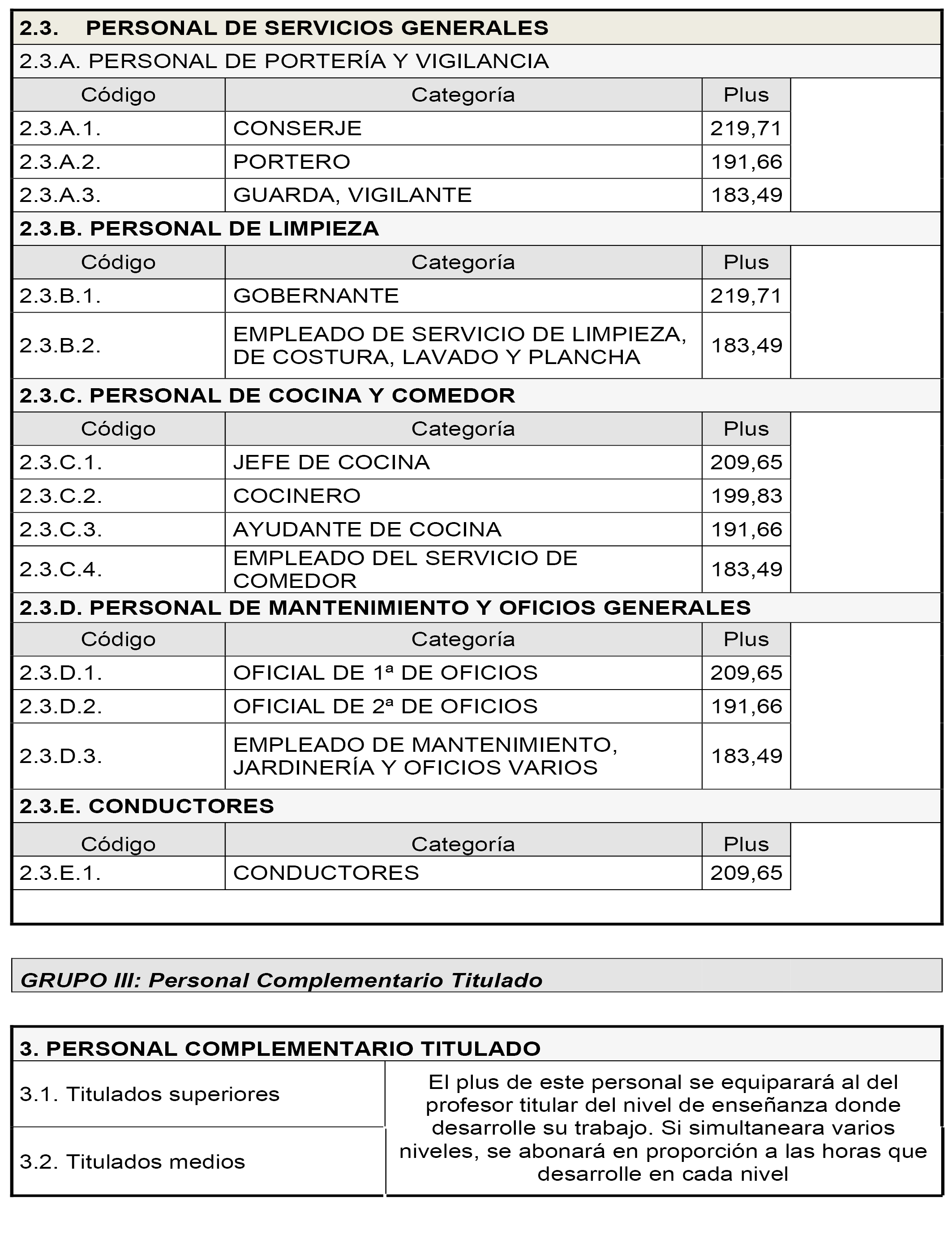 2.3. PERSONAL DE SERVICIOS GENERALES

2.3.A. PERSONAL DE PORTERÍA Y VIGILANCIA

| Código | Categoría | Plus |
|---|---|---|
| 2.3.A.1. | CONSERJE | 219,71 |
| 2.3.A.2. | PORTERO | 191,66 |
| 2.3.A.3. | GUARDA, VIGILANTE | 183,49 |

2.3.B. PERSONAL DE LIMPIEZA

| Código | Categoría | Plus |
|---|---|---|
| 2.3.B.1. | GOBERNANTE | 219,71 |
| 2.3.B.2. | EMPLEADO DE SERVICIO DE LIMPIEZA, DE COSTURA, LAVADO Y PLANCHA | 183,49 |

2.3.C. PERSONAL DE COCINA Y COMEDOR

| Código | Categoría | Plus |
|---|---|---|
| 2.3.C.1. | JEFE DE COCINA | 209,65 |
| 2.3.C.2. | COCINERO | 199,83 |
| 2.3.C.3. | AYUDANTE DE COCINA | 191,66 |
| 2.3.C.4. | EMPLEADO DEL SERVICIO DE COMEDOR | 183,49 |

2.3.D. PERSONAL DE MANTENIMIENTO Y OFICIOS GENERALES

| Código | Categoría | Plus |
|---|---|---|
| 2.3.D.1. | OFICIAL DE 1ª DE OFICIOS | 209,65 |
| 2.3.D.2. | OFICIAL DE 2ª DE OFICIOS | 191,66 |
| 2.3.D.3. | EMPLEADO DE MANTENIMIENTO, JARDINERÍA Y OFICIOS VARIOS | 183,49 |

2.3.E. CONDUCTORES

| Código | Categoría | Plus |
|---|---|---|
| 2.3.E.1. | CONDUCTORES | 209,65 |

GRUPO III: Personal Complementario Titulado

3. PERSONAL COMPLEMENTARIO TITULADO

| | |
|---|---|
| 3.1. Titulados superiores | El plus de este personal se equiparará al del profesor titular del nivel de enseñanza donde desarrolle su trabajo. Si simultaneara varios niveles, se abonará en proporción a las horas que desarrolle en cada nivel |
| 3.2. Titulados medios | |